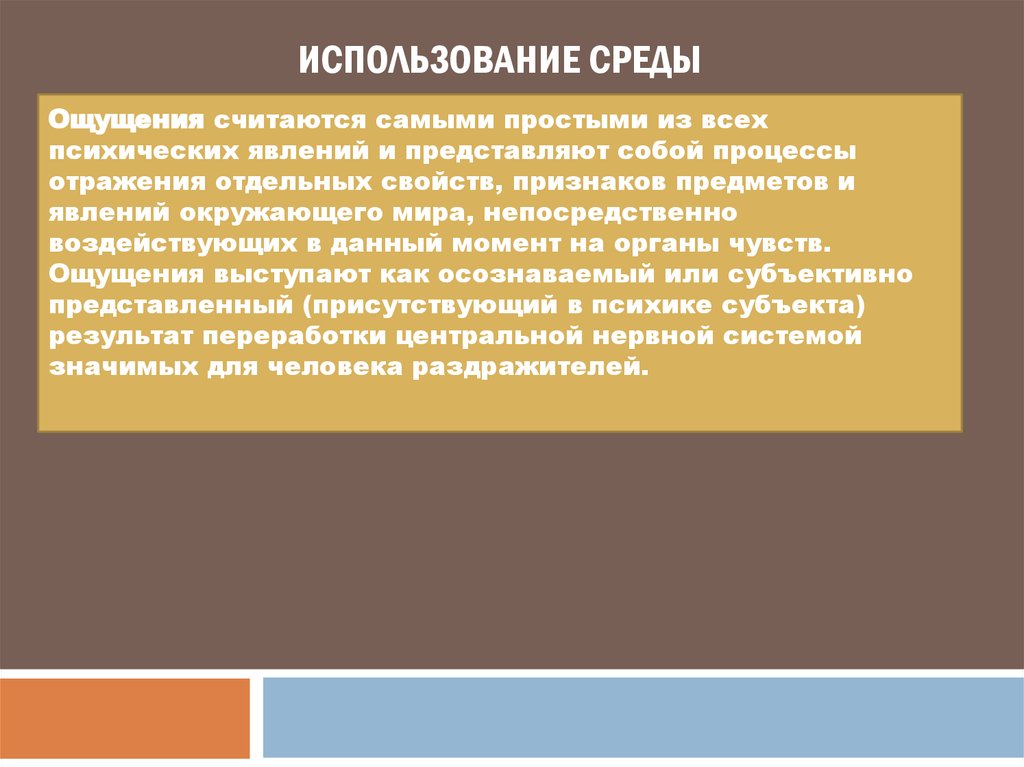 ИСПОЛЬЗОВАНИЕ СРЕДЫ

Ощущения считаются самыми простыми из всех психических явлений и представляют собой процессы отражения отдельных свойств, признаков предметов и явлений окружающего мира, непосредственно воздействующих в данный момент на органы чувств. Ощущения выступают как осознаваемый или субъективно представленный (присутствующий в психике субъекта) результат переработки центральной нервной системой значимых для человека раздражителей.